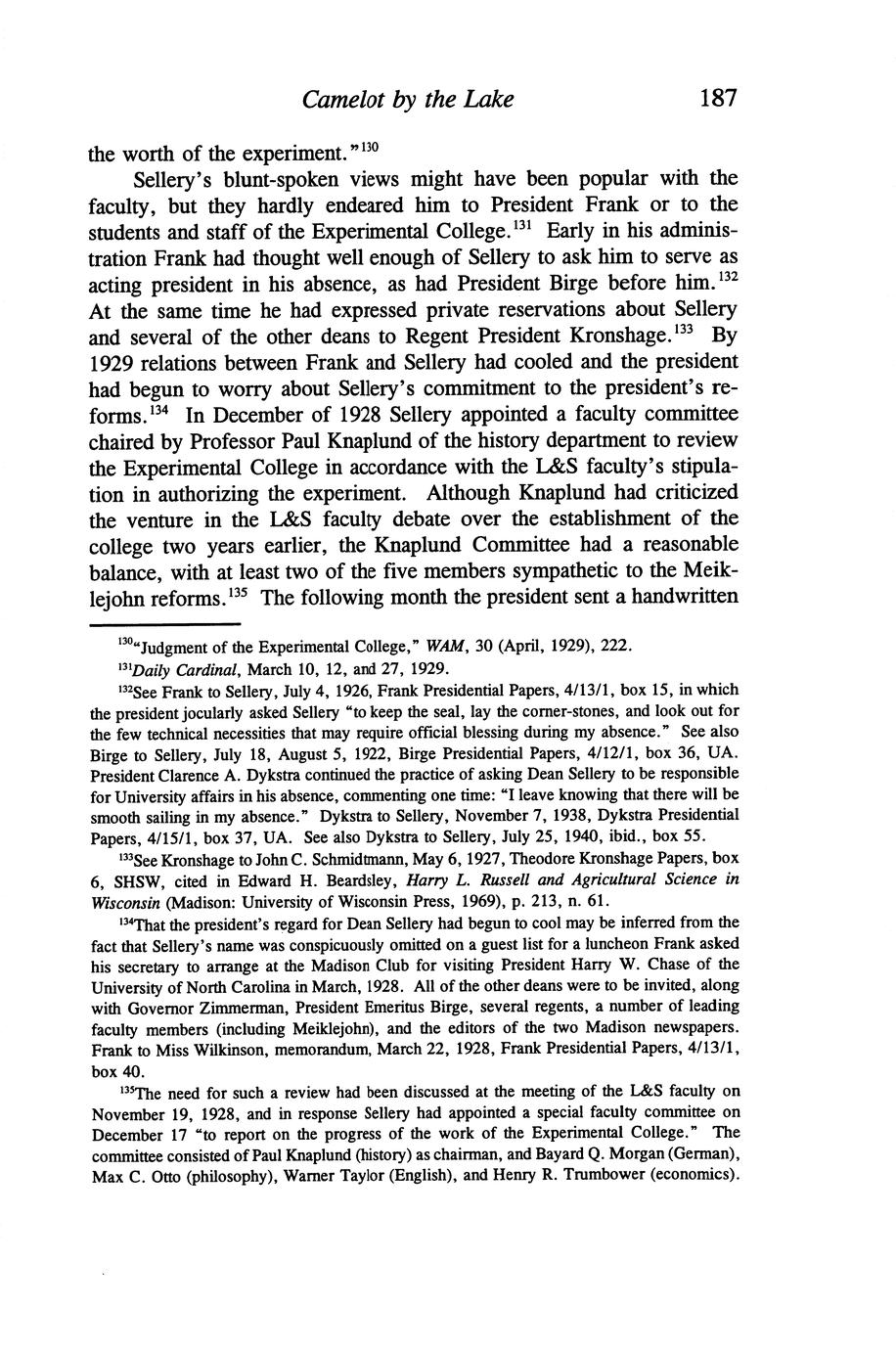 Camelot by the Lake 187

the worth of the experiment."$^{130}$

Sellery's blunt-spoken views might have been popular with the faculty, but they hardly endeared him to President Frank or to the students and staff of the Experimental College.$^{131}$ Early in his administration Frank had thought well enough of Sellery to ask him to serve as acting president in his absence, as had President Birge before him.$^{132}$ At the same time he had expressed private reservations about Sellery and several of the other deans to Regent President Kronshage.$^{133}$ By 1929 relations between Frank and Sellery had cooled and the president had begun to worry about Sellery's commitment to the president's reforms.$^{134}$ In December of 1928 Sellery appointed a faculty committee chaired by Professor Paul Knaplund of the history department to review the Experimental College in accordance with the L&S faculty's stipulation in authorizing the experiment. Although Knaplund had criticized the venture in the L&S faculty debate over the establishment of the college two years earlier, the Knaplund Committee had a reasonable balance, with at least two of the five members sympathetic to the Meiklejohn reforms.$^{135}$ The following month the president sent a handwritten

$^{130}$"Judgment of the Experimental College," WAM, 30 (April, 1929), 222.

$^{131}$Daily Cardinal, March 10, 12, and 27, 1929.

$^{132}$See Frank to Sellery, July 4, 1926, Frank Presidential Papers, 4/13/1, box 15, in which the president jocularly asked Sellery "to keep the seal, lay the corner-stones, and look out for the few technical necessities that may require official blessing during my absence." See also Birge to Sellery, July 18, August 5, 1922, Birge Presidential Papers, 4/12/1, box 36, UA. President Clarence A. Dykstra continued the practice of asking Dean Sellery to be responsible for University affairs in his absence, commenting one time: "I leave knowing that there will be smooth sailing in my absence." Dykstra to Sellery, November 7, 1938, Dykstra Presidential Papers, 4/15/1, box 37, UA. See also Dykstra to Sellery, July 25, 1940, ibid., box 55.

$^{133}$See Kronshage to John C. Schmidtmann, May 6, 1927, Theodore Kronshage Papers, box 6, SHSW, cited in Edward H. Beardsley, Harry L. Russell and Agricultural Science in Wisconsin (Madison: University of Wisconsin Press, 1969), p. 213, n. 61.

$^{134}$That the president's regard for Dean Sellery had begun to cool may be inferred from the fact that Sellery's name was conspicuously omitted on a guest list for a luncheon Frank asked his secretary to arrange at the Madison Club for visiting President Harry W. Chase of the University of North Carolina in March, 1928. All of the other deans were to be invited, along with Governor Zimmerman, President Emeritus Birge, several regents, a number of leading faculty members (including Meiklejohn), and the editors of the two Madison newspapers. Frank to Miss Wilkinson, memorandum, March 22, 1928, Frank Presidential Papers, 4/13/1, box 40.

$^{135}$The need for such a review had been discussed at the meeting of the L&S faculty on November 19, 1928, and in response Sellery had appointed a special faculty committee on December 17 "to report on the progress of the work of the Experimental College." The committee consisted of Paul Knaplund (history) as chairman, and Bayard Q. Morgan (German), Max C. Otto (philosophy), Warner Taylor (English), and Henry R. Trumbower (economics).